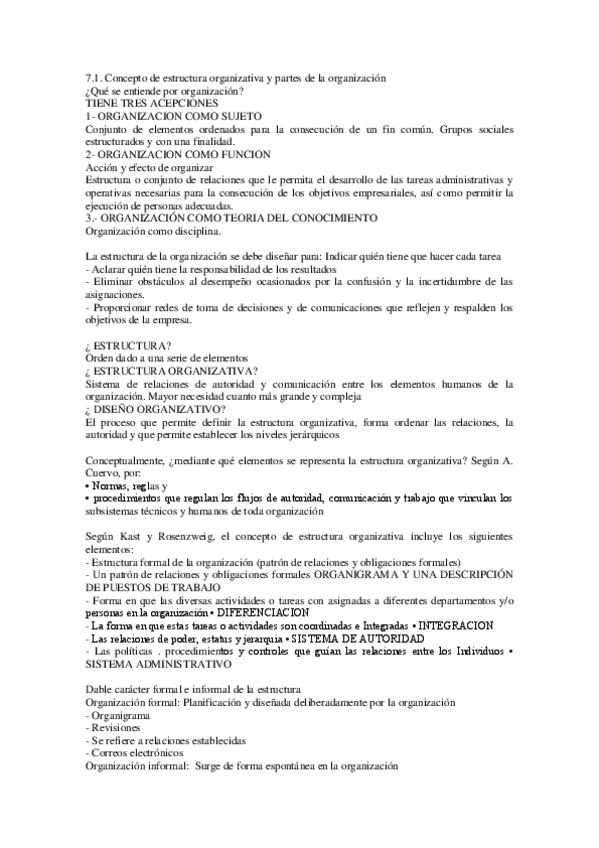 7.1. Concepto de estructura organizativa y partes de la organización
¿Qué se entiende por organización?
TIENE TRES ACEPCIONES
1- ORGANIZACION COMO SUJETO
Conjunto de elementos ordenados para la consecución de un fin común. Grupos sociales estructurados y con una finalidad.
2- ORGANIZACION COMO FUNCION
Acción y efecto de organizar
Estructura o conjunto de relaciones que le permita el desarrollo de las tareas administrativas y operativas necesarias para la consecución de los objetivos empresariales, así como permitir la ejecución de personas adecuadas.
3.- ORGANIZACIÓN COMO TEORIA DEL CONOCIMIENTO
Organización como disciplina.

La estructura de la organización se debe diseñar para: Indicar quién tiene que hacer cada tarea
- Aclarar quién tiene la responsabilidad de los resultados
- Eliminar obstáculos al desempeño ocasionados por la confusión y la incertidumbre de las asignaciones.
- Proporcionar redes de toma de decisiones y de comunicaciones que reflejen y respalden los objetivos de la empresa.

¿ ESTRUCTURA?
Orden dado a una serie de elementos
¿ ESTRUCTURA ORGANIZATIVA?
Sistema de relaciones de autoridad y comunicación entre los elementos humanos de la organización. Mayor necesidad cuanto más grande y compleja
¿ DISEÑO ORGANIZATIVO?
El proceso que permite definir la estructura organizativa, forma ordenar las relaciones, la autoridad y que permite establecer los niveles jerárquicos

Conceptualmente, ¿mediante qué elementos se representa la estructura organizativa? Según A. Cuervo, por:
• Normas, reglas y
• procedimientos que regulan los flujos de autoridad, comunicación y trabajo que vinculan los subsistemas técnicos y humanos de toda organización

Según Kast y Rosenzweig, el concepto de estructura organizativa incluye los siguientes elementos:
- Estructura formal de la organización (patrón de relaciones y obligaciones formales)
- Un patrón de relaciones y obligaciones formales ORGANIGRAMA Y UNA DESCRIPCIÓN DE PUESTOS DE TRABAJO
- Forma en que las diversas actividades o tareas con asignadas a diferentes departamentos y/o personas en la organización • DIFERENCIACION
- La forma en que estas tareas o actividades son coordinadas e Integradas • INTEGRACION
- Las relaciones de poder, estatus y jerarquía • SISTEMA DE AUTORIDAD
- Las políticas . procedimientos y controles que guían las relaciones entre los Individuos • SISTEMA ADMINISTRATIVO

Dable carácter formal e informal de la estructura
Organización formal: Planificación y diseñada deliberadamente por la organización
- Organigrama
- Revisiones
- Se refiere a relaciones establecidas
- Correos electrónicos
Organización informal: Surge de forma espontánea en la organización